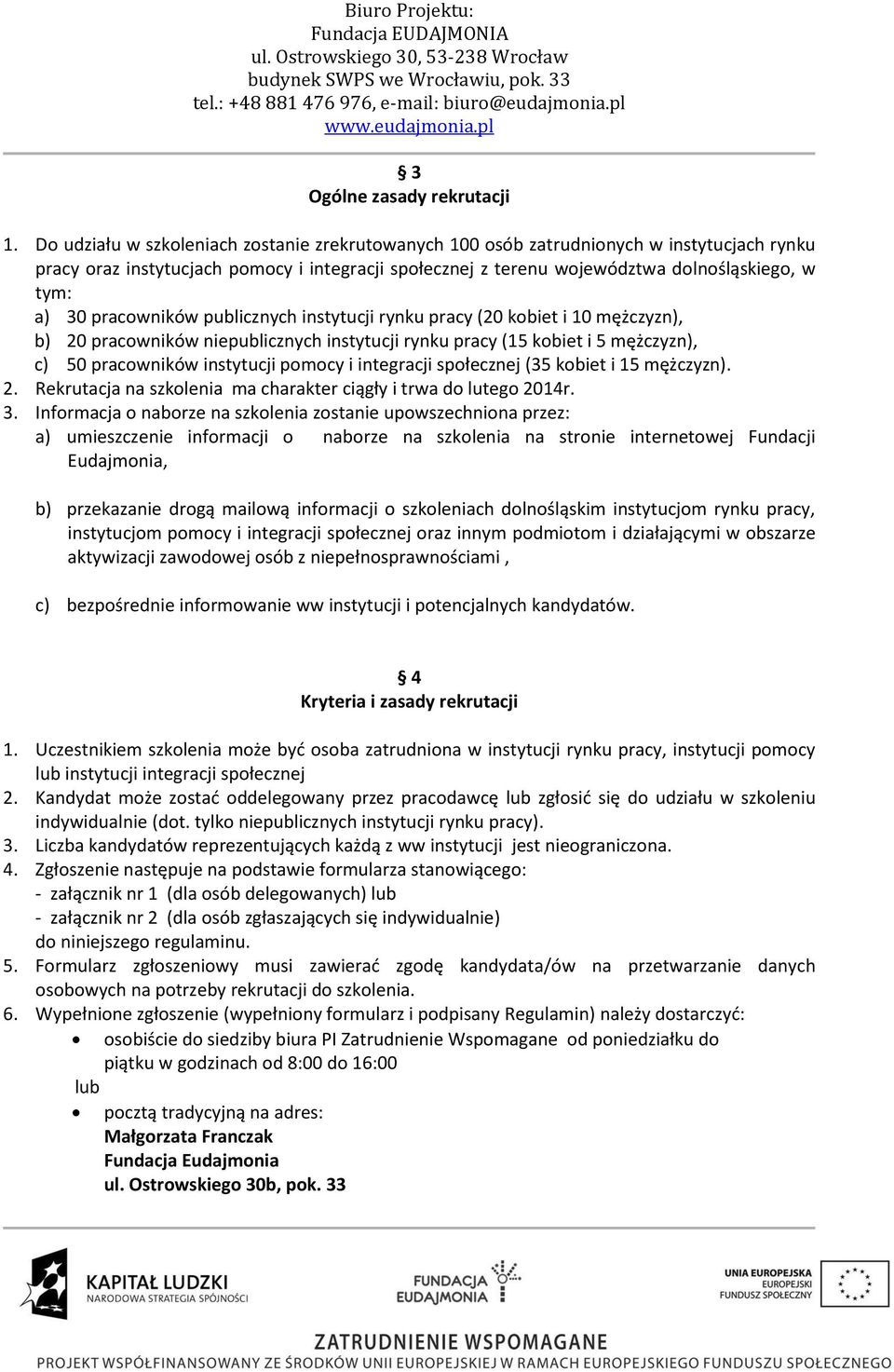 Biuro Projektu:
Fundacja EUDAJMONIA
ul. Ostrowskiego 30, 53-238 Wrocław
budynek SWPS we Wrocławiu, pok. 33
tel.: +48 881 476 976, e-mail: biuro@eudajmonia.pl
www.eudajmonia.pl

§ 3
Ogólne zasady rekrutacji

1. Do udziału w szkoleniach zostanie zrekrutowanych 100 osób zatrudnionych w instytucjach rynku pracy oraz instytucjach pomocy i integracji społecznej z terenu województwa dolnośląskiego, w tym:
a) 30 pracowników publicznych instytucji rynku pracy (20 kobiet i 10 mężczyzn),
b) 20 pracowników niepublicznych instytucji rynku pracy (15 kobiet i 5 mężczyzn),
c) 50 pracowników instytucji pomocy i integracji społecznej (35 kobiet i 15 mężczyzn).
2. Rekrutacja na szkolenia ma charakter ciągły i trwa do lutego 2014r.
3. Informacja o naborze na szkolenia zostanie upowszechniona przez:
a) umieszczenie informacji o naborze na szkolenia na stronie internetowej Fundacji Eudajmonia,

b) przekazanie drogą mailową informacji o szkoleniach dolnośląskim instytucjom rynku pracy, instytucjom pomocy i integracji społecznej oraz innym podmiotom i działającymi w obszarze aktywizacji zawodowej osób z niepełnosprawnościami ,

c) bezpośrednie informowanie ww instytucji i potencjalnych kandydatów.

§ 4
Kryteria i zasady rekrutacji

1. Uczestnikiem szkolenia może być osoba zatrudniona w instytucji rynku pracy, instytucji pomocy lub instytucji integracji społecznej
2. Kandydat może zostać oddelegowany przez pracodawcę lub zgłosić się do udziału w szkoleniu indywidualnie (dot. tylko niepublicznych instytucji rynku pracy).
3. Liczba kandydatów reprezentujących każdą z ww instytucji jest nieograniczona.
4. Zgłoszenie następuje na podstawie formularza stanowiącego:
- załącznik nr 1 (dla osób delegowanych) lub
- załącznik nr 2 (dla osób zgłaszających się indywidualnie)
do niniejszego regulaminu.
5. Formularz zgłoszeniowy musi zawierać zgodę kandydata/ów na przetwarzanie danych osobowych na potrzeby rekrutacji do szkolenia.
6. Wypełnione zgłoszenie (wypełniony formularz i podpisany Regulamin) należy dostarczyć:
• osobiście do siedziby biura PI Zatrudnienie Wspomagane od poniedziałku do piątku w godzinach od 8:00 do 16:00
lub
• pocztą tradycyjną na adres:
Małgorzata Franczak
Fundacja Eudajmonia
ul. Ostrowskiego 30b, pok. 33

KAPITAŁ LUDZKI
NARODOWA STRATEGIA SPÓJNOŚCI
FUNDACJA EUDAJMONIA
UNIA EUROPEJSKA
EUROPEJSKI FUNDUSZ SPOŁECZNY
ZATRUDNIENIE WSPOMAGANE
PROJEKT WSPÓŁFINANSOWANY ZE ŚRODKÓW UNII EUROPEJSKIEJ W RAMACH EUROPEJSKIEGO FUNDUSZU SPOŁECZNEGO